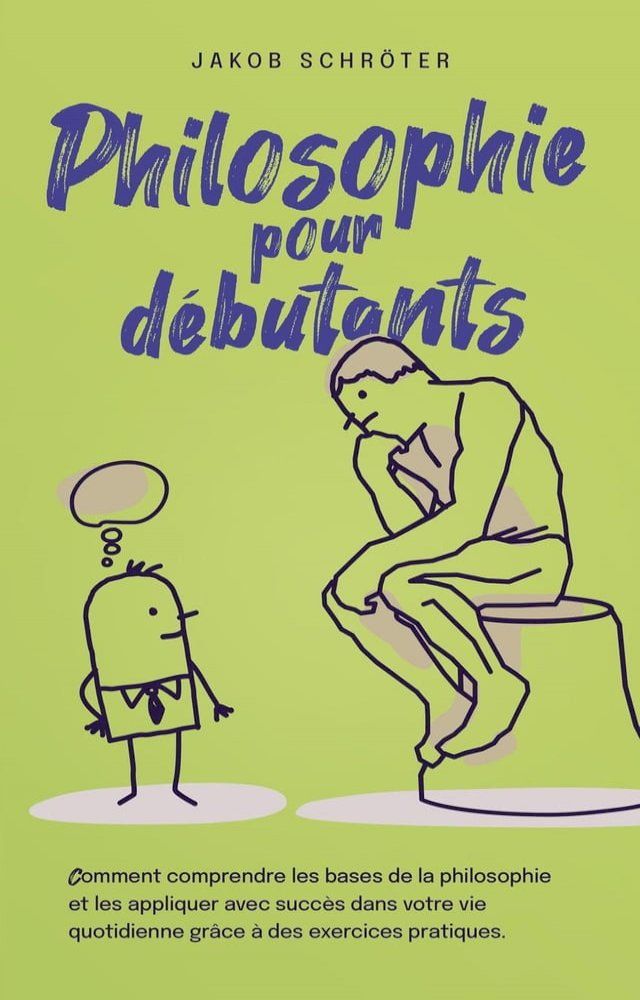 JAKOB SCHRÖTER

Philosophie pour débutants

Comment comprendre les bases de la philosophie et les appliquer avec succès dans votre vie quotidienne grâce à des exercices pratiques.